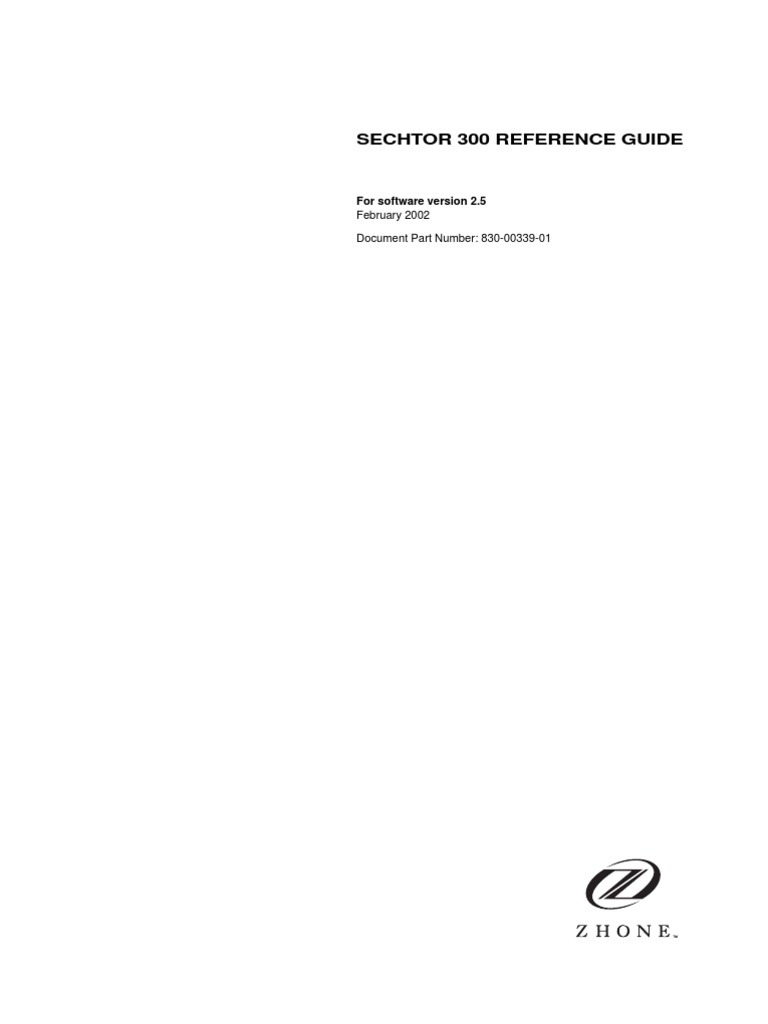 SECHTOR 300 REFERENCE GUIDE

For software version 2.5
February 2002

Document Part Number: 830-00339-01

ZHONE™